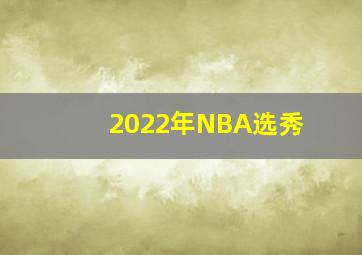 2022年NBA选秀